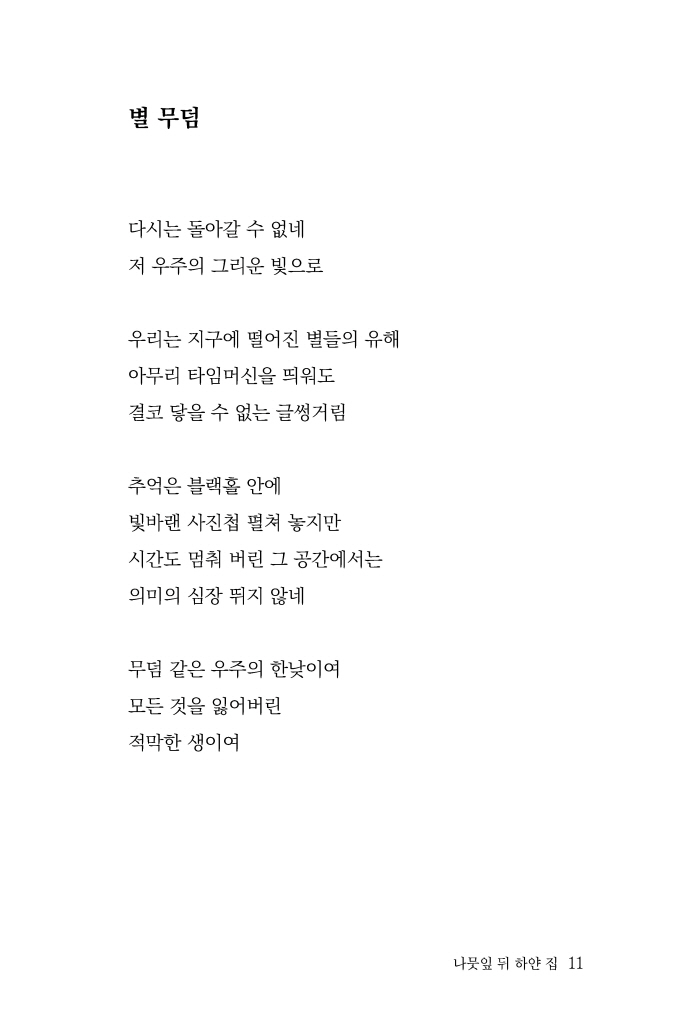 별 무덤

다시는 돌아갈 수 없네
저 우주의 그리운 빛으로

우리는 지구에 떨어진 별들의 유해
아무리 타임머신을 띄워도
결코 닿을 수 없는 글썽거림

추억은 블랙홀 안에
빛바랜 사진첩 펼쳐 놓지만
시간도 멈춰 버린 그 공간에서는
의미의 심장 뛰지 않네

무덤 같은 우주의 한낮이여
모든 것을 잃어버린
적막한 생이여

나뭇잎 뒤 하얀 집 11